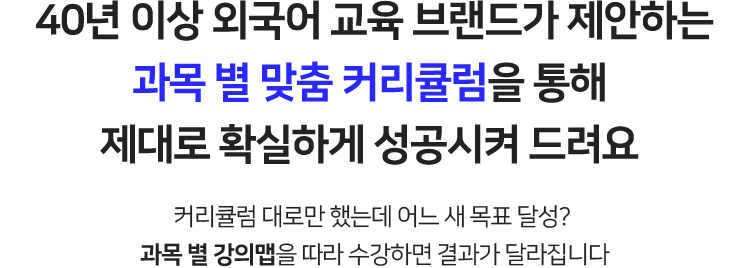 40년 이상 외국어 교육 브랜드가 제안하는
과목 별 맞춤 커리큘럼을 통해
제대로 확실하게 성공시켜 드려요

커리큘럼 대로만 했는데 어느 새 목표 달성?
과목 별 강의맵을 따라 수강하면 결과가 달라집니다